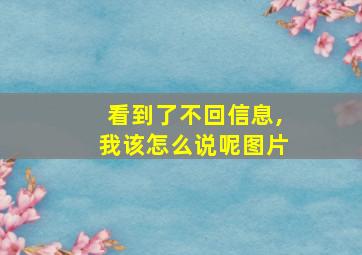 看到了不回信息，
我该怎么说呢图片